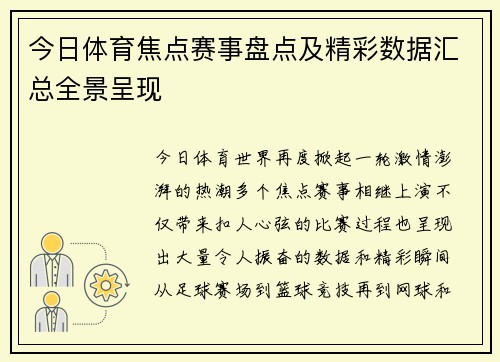 今日体育焦点赛事盘点及精彩数据汇总全景呈现

今日体育世界再度掀起一轮激情澎湃的热潮多个焦点赛事相继上演不仅带来扣人心弦的比赛过程也呈现出大量令人振奋的数据和精彩瞬间从足球赛场到篮球竞技再到网球和